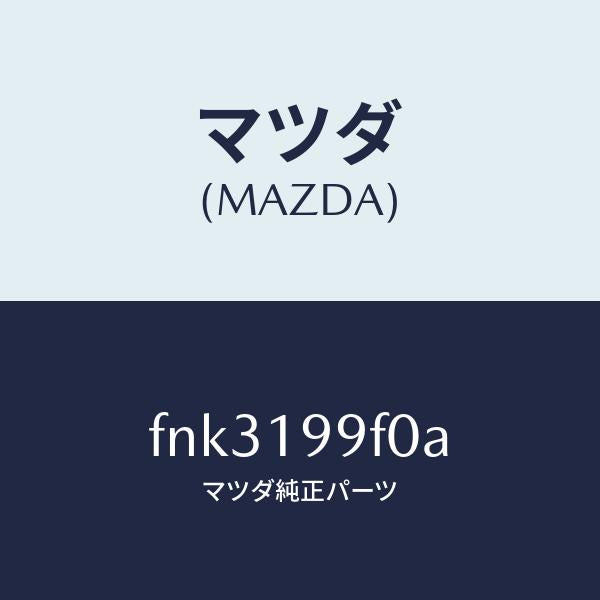 マツダ
(MAZDA)

fnk3199f0a
マツダ純正パーツ